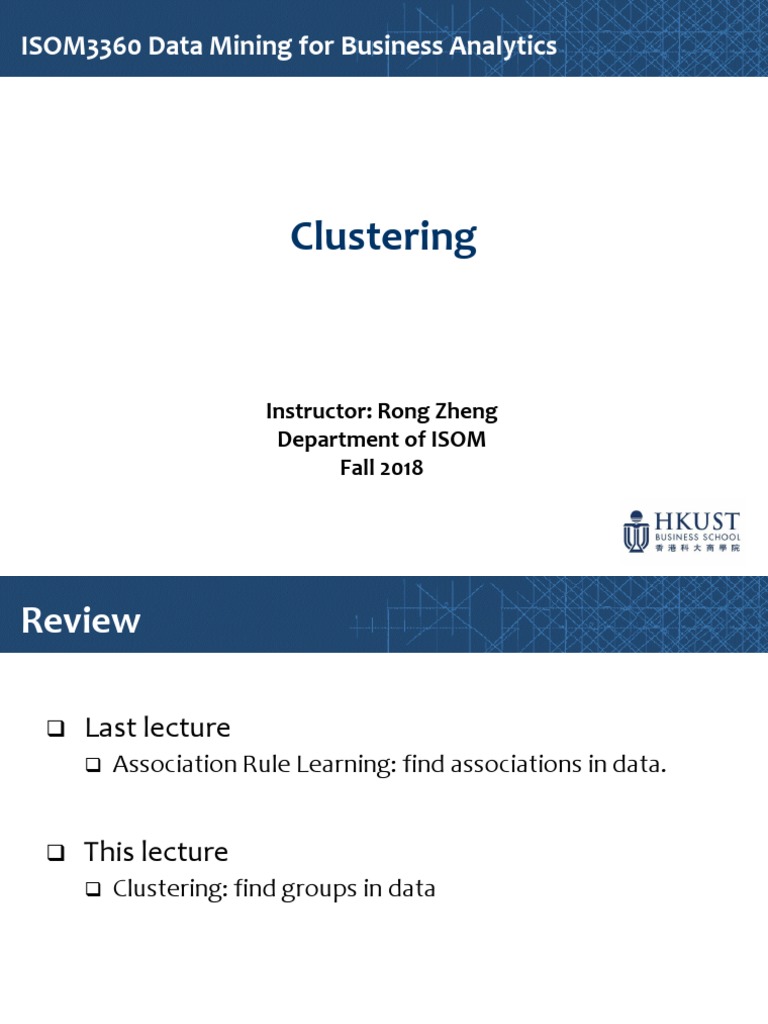 ISOM3360 Data Mining for Business Analytics

Clustering

Instructor: Rong Zheng
Department of ISOM
Fall 2018

HKUST
BUSINESS SCHOOL
香港科大商學院

Review

❑ Last lecture
❑ Association Rule Learning: find associations in data.

❑ This lecture
❑ Clustering: find groups in data